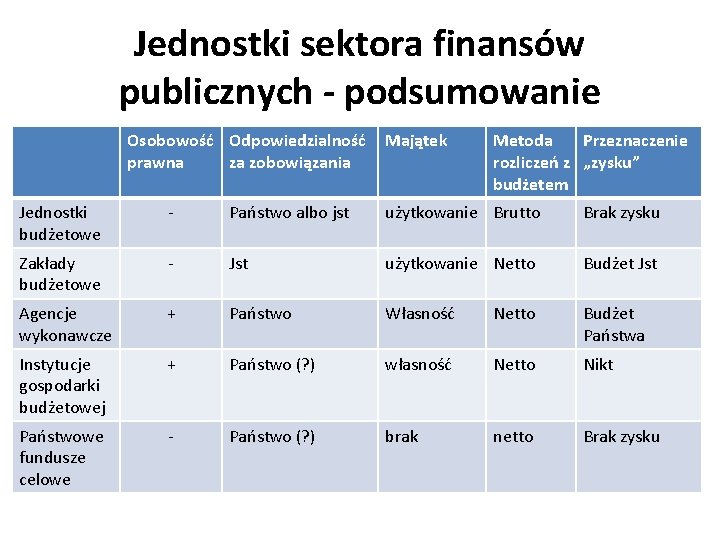 Jednostki sektora finansów publicznych - podsumowanie

| | Osobowość prawna | Odpowiedzialność za zobowiązania | Majątek | Metoda rozliczeń z budżetem | Przeznaczenie „zysku” |
|---|---|---|---|---|---|
| Jednostki budżetowe | - | Państwo albo jst | użytkowanie | Brutto | Brak zysku |
| Zakłady budżetowe | - | Jst | użytkowanie | Netto | Budżet Jst |
| Agencje wykonawcze | + | Państwo | Własność | Netto | Budżet Państwa |
| Instytucje gospodarki budżetowej | + | Państwo (?) | własność | Netto | Nikt |
| Państwowe fundusze celowe | - | Państwo (?) | brak | netto | Brak zysku |